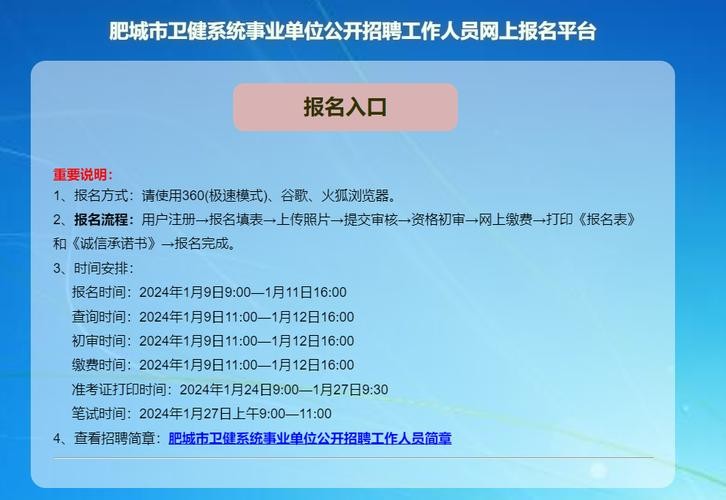 肥城市卫健系统事业单位公开招聘工作人员网上报名平台

报名入口

重要说明：
1、报名方式：请使用360(极速模式)、谷歌、火狐浏览器。
2、报名流程：用户注册→报名填表→上传照片→提交审核→资格初审→网上缴费→打印《报名表》和《诚信承诺书》→报名完成。
3、时间安排：
报名时间：2024年1月9日9:00—1月11日16:00
查询时间：2024年1月9日11:00—1月12日16:00
初审时间：2024年1月9日11:00—1月12日16:00
缴费时间：2024年1月9日11:00—1月12日16:00
准考证打印时间：2024年1月24日9:00—1月27日9:30
笔试时间：2024年1月27日上午9:00—11:00
4、查看招聘简章：肥城市卫健系统事业单位公开招聘工作人员简章